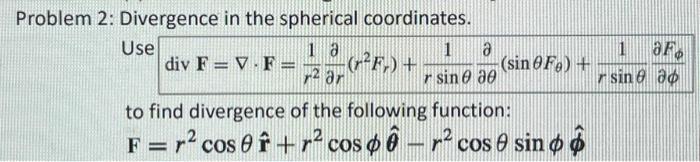 Problem 2: Divergence in the spherical coordinates.

Use $\text{div}\,\mathbf{F} = \nabla \cdot \mathbf{F} = \frac{1}{r^2}\frac{\partial}{\partial r}(r^2 F_r) + \frac{1}{r\sin\theta}\frac{\partial}{\partial\theta}(\sin\theta F_\theta) + \frac{1}{r\sin\theta}\frac{\partial F_\phi}{\partial\phi}$

to find divergence of the following function:

$\mathbf{F} = r^2\cos\theta\,\hat{\mathbf{r}} + r^2\cos\phi\,\hat{\boldsymbol{\theta}} - r^2\cos\theta\sin\phi\,\hat{\boldsymbol{\phi}}$